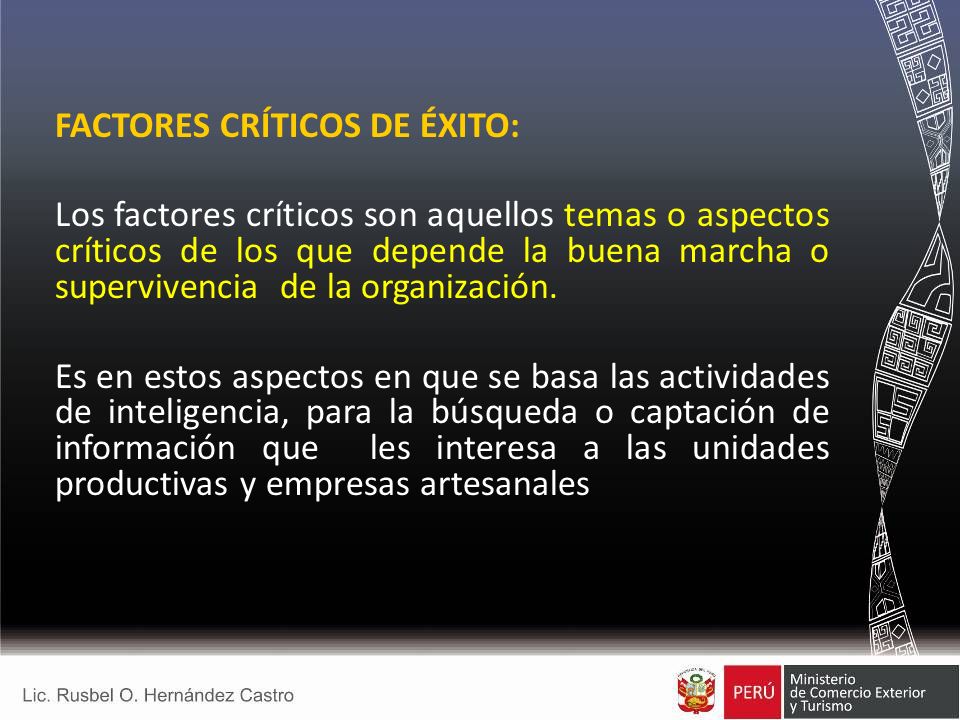 FACTORES CRÍTICOS DE ÉXITO:

Los factores críticos son aquellos temas o aspectos críticos de los que depende la buena marcha o supervivencia de la organización.

Es en estos aspectos en que se basa las actividades de inteligencia, para la búsqueda o captación de información que les interesa a las unidades productivas y empresas artesanales

Lic. Rusbel O. Hernández Castro

PERÚ Ministerio de Comercio Exterior y Turismo